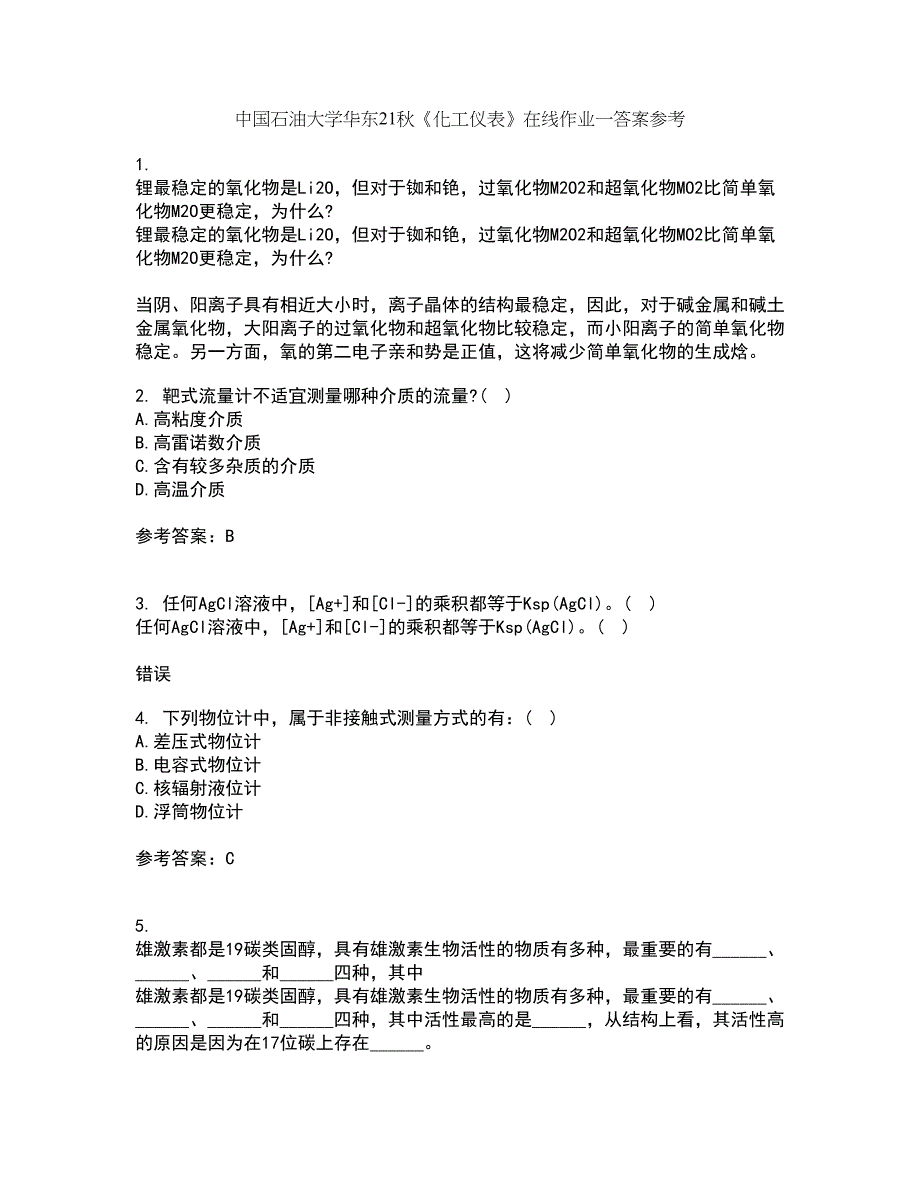 中国石油大学华东21秋《化工仪表》在线作业一答案参考

1.
锂最稳定的氧化物是Li2O，但对于铷和铯，过氧化物M2O2和超氧化物MO2比简单氧化物M2O更稳定，为什么?
锂最稳定的氧化物是Li2O，但对于铷和铯，过氧化物M2O2和超氧化物MO2比简单氧化物M2O更稳定，为什么?

当阴、阳离子具有相近大小时，离子晶体的结构最稳定，因此，对于碱金属和碱土金属氧化物，大阳离子的过氧化物和超氧化物比较稳定，而小阳离子的简单氧化物稳定。另一方面，氧的第二电子亲和势是正值，这将减少简单氧化物的生成焓。

2. 靶式流量计不适宜测量哪种介质的流量?( )
A.高粘度介质
B.高雷诺数介质
C.含有较多杂质的介质
D.高温介质

参考答案：B

3. 任何AgCl溶液中，[Ag+]和[Cl-]的乘积都等于Ksp(AgCl)。( )
任何AgCl溶液中，[Ag+]和[Cl-]的乘积都等于Ksp(AgCl)。( )

错误

4. 下列物位计中，属于非接触式测量方式的有：( )
A.差压式物位计
B.电容式物位计
C.核辐射液位计
D.浮筒物位计

参考答案：C

5.
雄激素都是19碳类固醇，具有雄激素生物活性的物质有多种，最重要的有______、______、______和______四种，其中
雄激素都是19碳类固醇，具有雄激素生物活性的物质有多种，最重要的有______、______、______和______四种，其中活性最高的是______，从结构上看，其活性高的原因是因为在17位碳上存在______。